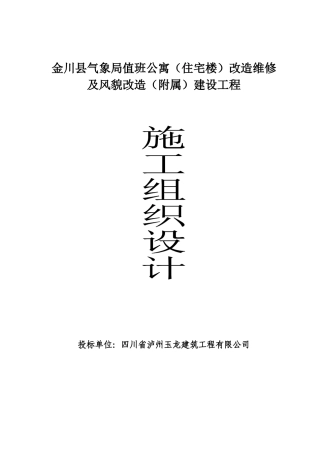 金川县气象局值班公寓（住宅楼）改造维修及风貌改造（附属）建设工程

施工组织设计

投标单位：四川省泸州玉龙建筑工程有限公司